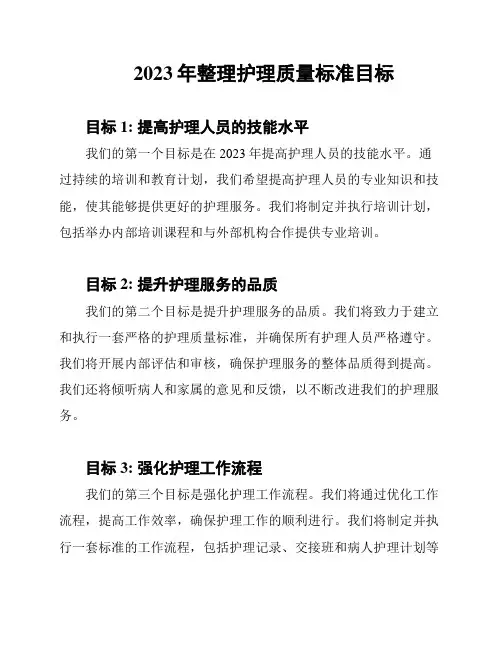 2023 年整理护理质量标准目标

目标 1: 提高护理人员的技能水平

我们的第一个目标是在 2023 年提高护理人员的技能水平。通过持续的培训和教育计划，我们希望提高护理人员的专业知识和技能，使其能够提供更好的护理服务。我们将制定并执行培训计划，包括举办内部培训课程和与外部机构合作提供专业培训。

目标 2: 提升护理服务的品质

我们的第二个目标是提升护理服务的品质。我们将致力于建立和执行一套严格的护理质量标准，并确保所有护理人员严格遵守。我们将开展内部评估和审核，确保护理服务的整体品质得到提高。我们还将倾听病人和家属的意见和反馈，以不断改进我们的护理服务。

目标 3: 强化护理工作流程

我们的第三个目标是强化护理工作流程。我们将通过优化工作流程，提高工作效率，确保护理工作的顺利进行。我们将制定并执行一套标准的工作流程，包括护理记录、交接班和病人护理计划等